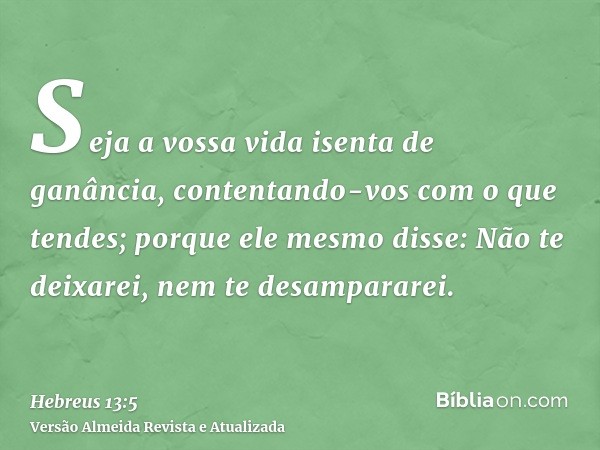 Seja a vossa vida isenta de ganância, contentando-vos com o que tendes; porque ele mesmo disse: Não te deixarei, nem te desampararei.

Hebreus 13:5
Versão Almeida Revista e Atualizada

Bíbliaon.com